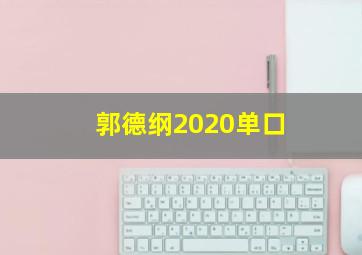 郭德纲2020单口